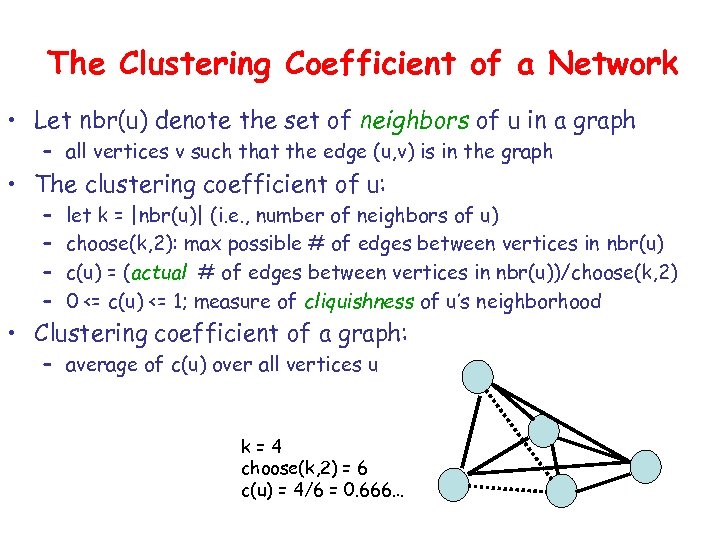 The Clustering Coefficient of a Network

• Let nbr(u) denote the set of neighbors of u in a graph
 – all vertices v such that the edge (u,v) is in the graph
• The clustering coefficient of u:
 – let k = |nbr(u)| (i.e., number of neighbors of u)
 – choose(k,2): max possible # of edges between vertices in nbr(u)
 – c(u) = (actual # of edges between vertices in nbr(u))/choose(k,2)
 – 0 <= c(u) <= 1; measure of cliquishness of u's neighborhood
• Clustering coefficient of a graph:
 – average of c(u) over all vertices u

k = 4
choose(k,2) = 6
c(u) = 4/6 = 0.666...